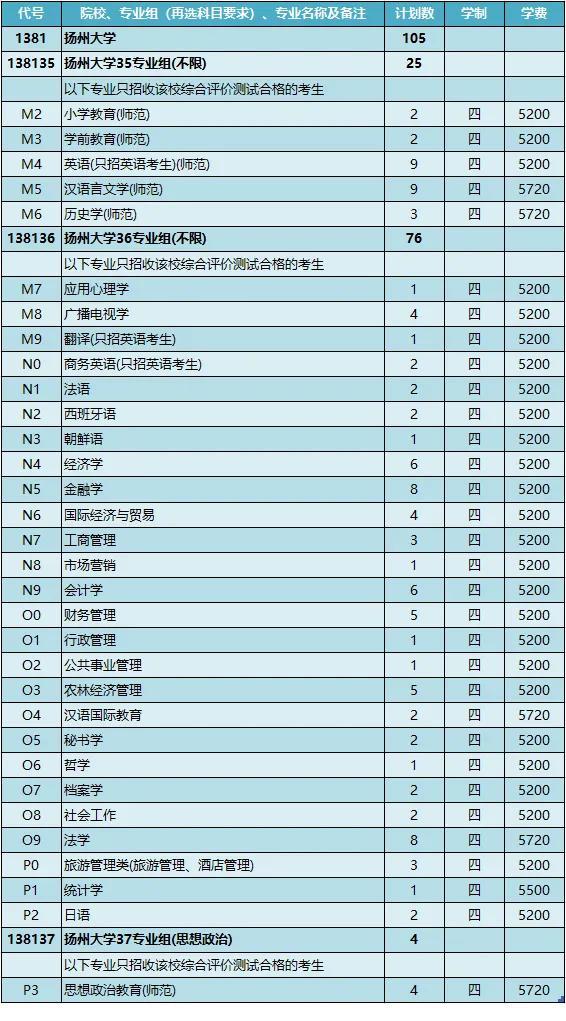 | 代号 | 院校、专业组（再选科目要求）、专业名称及备注 | 计划数 | 学制 | 学费 |
|---|---|---|---|---|
| 1381 | 扬州大学 | 105 | | |
| 138135 | 扬州大学35专业组(不限) | 25 | | |
| | 以下专业只招收该校综合评价测试合格的考生 | | | |
| M2 | 小学教育(师范) | 2 | 四 | 5200 |
| M3 | 学前教育(师范) | 2 | 四 | 5200 |
| M4 | 英语(只招英语考生)(师范) | 9 | 四 | 5200 |
| M5 | 汉语言文学(师范) | 9 | 四 | 5720 |
| M6 | 历史学(师范) | 3 | 四 | 5720 |
| 138136 | 扬州大学36专业组(不限) | 76 | | |
| | 以下专业只招收该校综合评价测试合格的考生 | | | |
| M7 | 应用心理学 | 1 | 四 | 5200 |
| M8 | 广播电视学 | 4 | 四 | 5200 |
| M9 | 翻译(只招英语考生) | 1 | 四 | 5200 |
| N0 | 商务英语(只招英语考生) | 2 | 四 | 5200 |
| N1 | 法语 | 2 | 四 | 5200 |
| N2 | 西班牙语 | 2 | 四 | 5200 |
| N3 | 朝鲜语 | 1 | 四 | 5200 |
| N4 | 经济学 | 6 | 四 | 5200 |
| N5 | 金融学 | 8 | 四 | 5200 |
| N6 | 国际经济与贸易 | 4 | 四 | 5200 |
| N7 | 工商管理 | 3 | 四 | 5200 |
| N8 | 市场营销 | 1 | 四 | 5200 |
| N9 | 会计学 | 6 | 四 | 5200 |
| O0 | 财务管理 | 5 | 四 | 5200 |
| O1 | 行政管理 | 1 | 四 | 5200 |
| O2 | 公共事业管理 | 1 | 四 | 5200 |
| O3 | 农林经济管理 | 5 | 四 | 5200 |
| O4 | 汉语国际教育 | 2 | 四 | 5720 |
| O5 | 秘书学 | 2 | 四 | 5200 |
| O6 | 哲学 | 1 | 四 | 5200 |
| O7 | 档案学 | 2 | 四 | 5200 |
| O8 | 社会工作 | 2 | 四 | 5200 |
| O9 | 法学 | 8 | 四 | 5720 |
| P0 | 旅游管理类(旅游管理、酒店管理) | 3 | 四 | 5200 |
| P1 | 统计学 | 1 | 四 | 5500 |
| P2 | 日语 | 2 | 四 | 5200 |
| 138137 | 扬州大学37专业组(思想政治) | 4 | | |
| | 以下专业只招收该校综合评价测试合格的考生 | | | |
| P3 | 思想政治教育(师范) | 4 | 四 | 5720 |